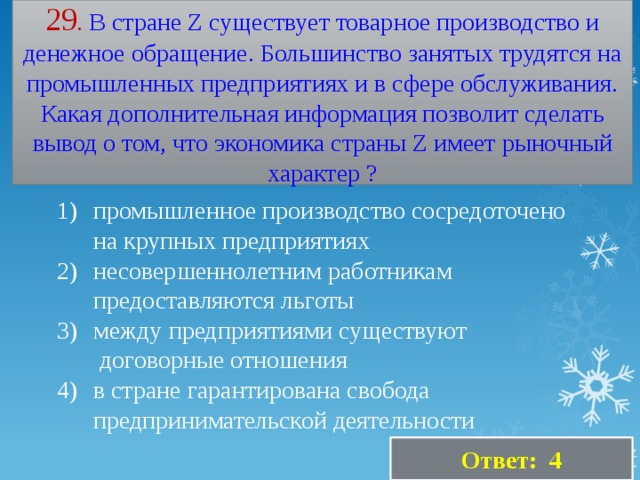 29. В стране Z существует товарное производство и денежное обращение. Большинство занятых трудятся на промышленных предприятиях и в сфере обслуживания. Какая дополнительная информация позволит сделать вывод о том, что экономика страны Z имеет рыночный характер ?

1) промышленное производство сосредоточено на крупных предприятиях
2) несовершеннолетним работникам предоставляются льготы
3) между предприятиями существуют договорные отношения
4) в стране гарантирована свобода предпринимательской деятельности

Ответ: 4